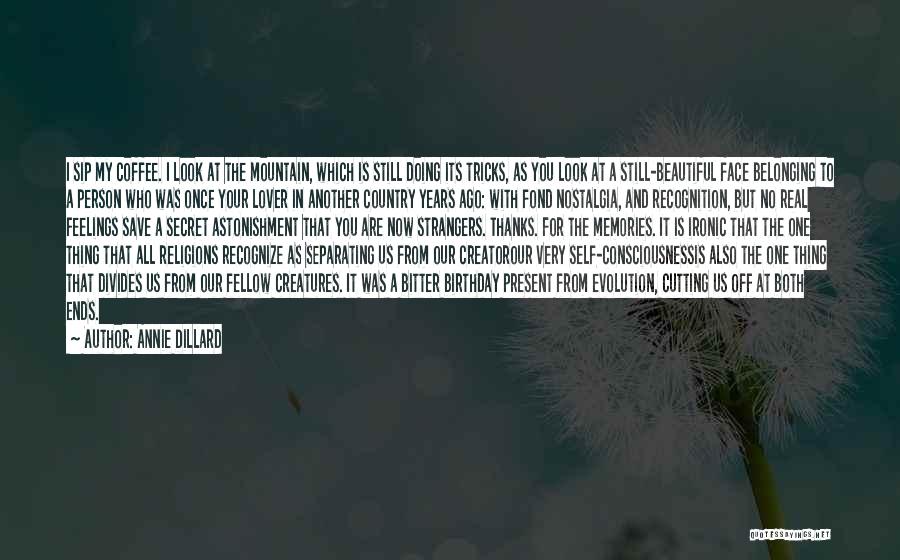 I SIP MY COFFEE. I LOOK AT THE MOUNTAIN, WHICH IS STILL DOING ITS TRICKS, AS YOU LOOK AT A STILL-BEAUTIFUL FACE BELONGING TO A PERSON WHO WAS ONCE YOUR LOVER IN ANOTHER COUNTRY YEARS AGO: WITH FOND NOSTALGIA, AND RECOGNITION, BUT NO REAL FEELINGS SAVE A SECRET ASTONISHMENT THAT YOU ARE NOW STRANGERS. THANKS. FOR THE MEMORIES. IT IS IRONIC THAT THE ONE THING THAT ALL RELIGIONS RECOGNIZE AS SEPARATING US FROM OUR CREATOROUR VERY SELF-CONSCIOUSNESSIS ALSO THE ONE THING THAT DIVIDES US FROM OUR FELLOW CREATURES. IT WAS A BITTER BIRTHDAY PRESENT FROM EVOLUTION, CUTTING US OFF AT BOTH ENDS.

— AUTHOR: ANNIE DILLARD

QUOTESSAYINGS.NET